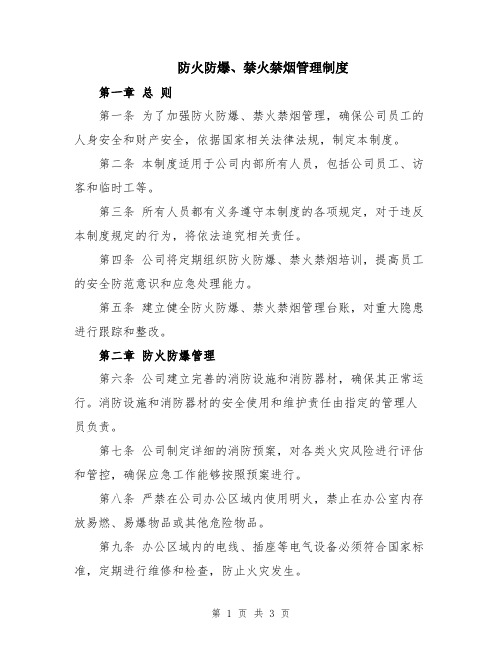 防火防爆、禁火禁烟管理制度

第一章 总 则

第一条 为了加强防火防爆、禁火禁烟管理，确保公司员工的人身安全和财产安全，依据国家相关法律法规，制定本制度。

第二条 本制度适用于公司内部所有人员，包括公司员工、访客和临时工等。

第三条 所有人员都有义务遵守本制度的各项规定，对于违反本制度规定的行为，将依法追究相关责任。

第四条 公司将定期组织防火防爆、禁火禁烟培训，提高员工的安全防范意识和应急处理能力。

第五条 建立健全防火防爆、禁火禁烟管理台账，对重大隐患进行跟踪和整改。

第二章 防火防爆管理

第六条 公司建立完善的消防设施和消防器材，确保其正常运行。消防设施和消防器材的安全使用和维护责任由指定的管理人员负责。

第七条 公司制定详细的消防预案，对各类火灾风险进行评估和管控，确保应急工作能够按照预案进行。

第八条 严禁在公司办公区域内使用明火，禁止在办公室内存放易燃、易爆物品或其他危险物品。

第九条 办公区域内的电线、插座等电气设备必须符合国家标准，定期进行维修和检查，防止火灾发生。

第 1 页 共 3 页